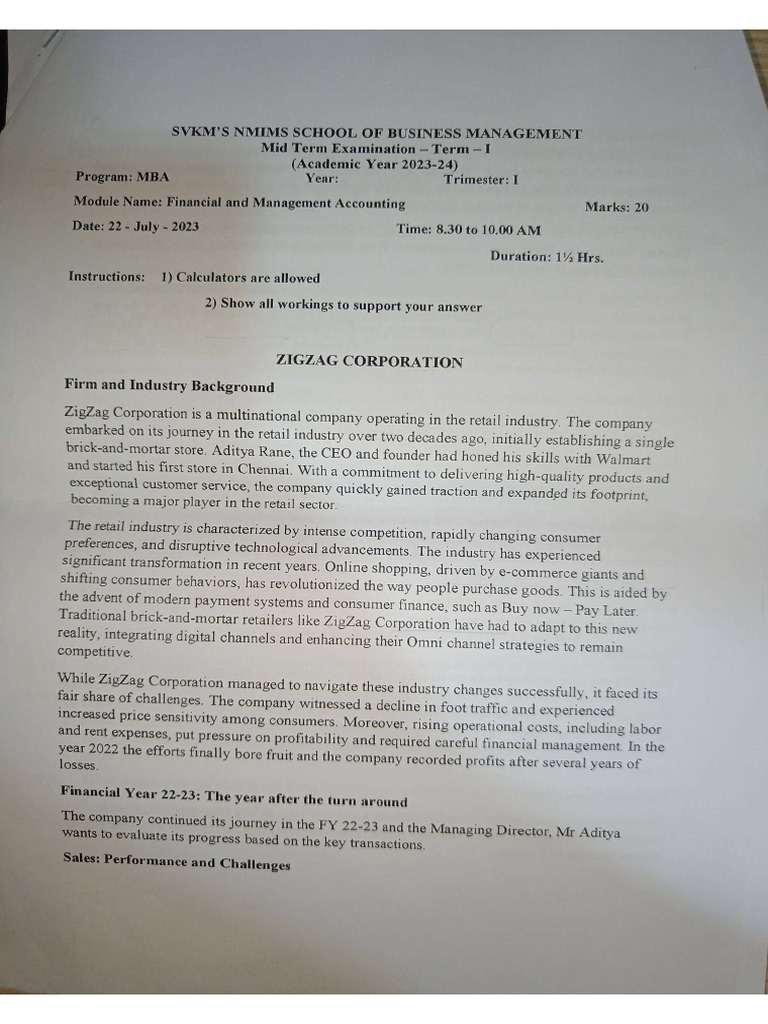 SVKM'S NMIMS SCHOOL OF BUSINESS MANAGEMENT
Mid Term Examination – Term – I
(Academic Year 2023-24)

Program: MBA Year: Trimester: I

Module Name: Financial and Management Accounting Marks: 20

Date: 22 - July - 2023 Time: 8.30 to 10.00 AM

Duration: 1½ Hrs.

Instructions: 1) Calculators are allowed

2) Show all workings to support your answer

ZIGZAG CORPORATION

Firm and Industry Background

ZigZag Corporation is a multinational company operating in the retail industry. The company embarked on its journey in the retail industry over two decades ago, initially establishing a single brick-and-mortar store. Aditya Rane, the CEO and founder had honed his skills with Walmart and started his first store in Chennai. With a commitment to delivering high-quality products and exceptional customer service, the company quickly gained traction and expanded its footprint, becoming a major player in the retail sector.

The retail industry is characterized by intense competition, rapidly changing consumer preferences, and disruptive technological advancements. The industry has experienced significant transformation in recent years. Online shopping, driven by e-commerce giants and shifting consumer behaviors, has revolutionized the way people purchase goods. This is aided by the advent of modern payment systems and consumer finance, such as Buy now – Pay Later. Traditional brick-and-mortar retailers like ZigZag Corporation have had to adapt to this new reality, integrating digital channels and enhancing their Omni channel strategies to remain competitive.

While ZigZag Corporation managed to navigate these industry changes successfully, it faced its fair share of challenges. The company witnessed a decline in foot traffic and experienced increased price sensitivity among consumers. Moreover, rising operational costs, including labor and rent expenses, put pressure on profitability and required careful financial management. In the year 2022 the efforts finally bore fruit and the company recorded profits after several years of losses.

Financial Year 22-23: The year after the turn around

The company continued its journey in the FY 22-23 and the Managing Director, Mr Aditya wants to evaluate its progress based on the key transactions.

Sales: Performance and Challenges